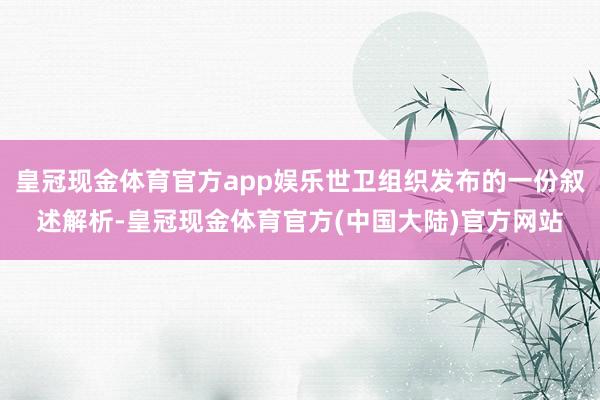 皇冠现金体育官方app娱乐世卫组织发布的一份叙述解析-皇冠现金体育官方(中国大陆)官方网站